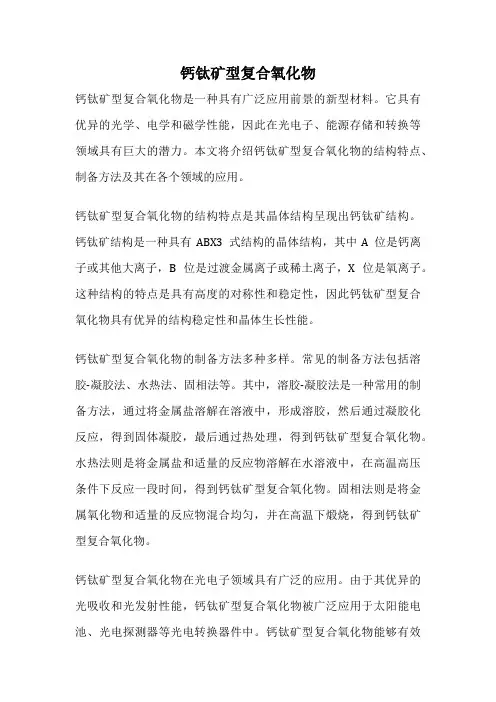 钙钛矿型复合氧化物

钙钛矿型复合氧化物是一种具有广泛应用前景的新型材料。它具有优异的光学、电学和磁学性能，因此在光电子、能源存储和转换等领域具有巨大的潜力。本文将介绍钙钛矿型复合氧化物的结构特点、制备方法及其在各个领域的应用。

钙钛矿型复合氧化物的结构特点是其晶体结构呈现出钙钛矿结构。钙钛矿结构是一种具有 ABX3 式结构的晶体结构，其中 A 位是钙离子或其他大离子，B 位是过渡金属离子或稀土离子，X 位是氧离子。这种结构的特点是具有高度的对称性和稳定性，因此钙钛矿型复合氧化物具有优异的结构稳定性和晶体生长性能。

钙钛矿型复合氧化物的制备方法多种多样。常见的制备方法包括溶胶-凝胶法、水热法、固相法等。其中，溶胶-凝胶法是一种常用的制备方法，通过将金属盐溶解在溶液中，形成溶胶，然后通过凝胶化反应，得到固体凝胶，最后通过热处理，得到钙钛矿型复合氧化物。水热法则是将金属盐和适量的反应物溶解在水溶液中，在高温高压条件下反应一段时间，得到钙钛矿型复合氧化物。固相法则是将金属氧化物和适量的反应物混合均匀，并在高温下煅烧，得到钙钛矿型复合氧化物。

钙钛矿型复合氧化物在光电子领域具有广泛的应用。由于其优异的光吸收和光发射性能，钙钛矿型复合氧化物被广泛应用于太阳能电池、光电探测器等光电转换器件中。钙钛矿型复合氧化物能够有效